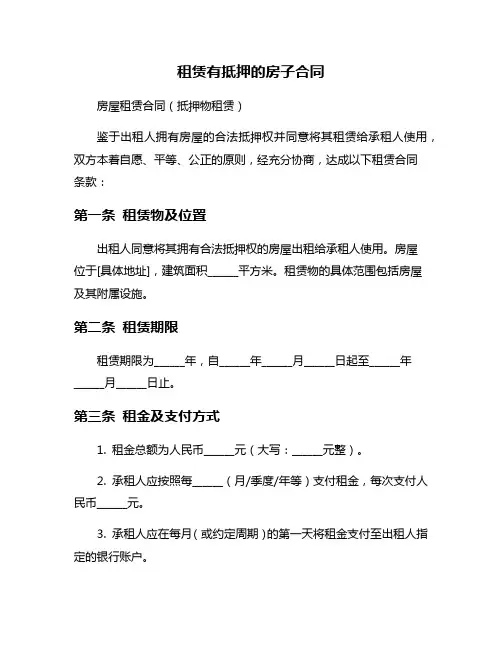 租赁有抵押的房子合同

房屋租赁合同（抵押物租赁）

鉴于出租人拥有房屋的合法抵押权并同意将其租赁给承租人使用，双方本着自愿、平等、公正的原则，经充分协商，达成以下租赁合同条款：

第一条 租赁物及位置

出租人同意将其拥有合法抵押权的房屋出租给承租人使用。房屋位于[具体地址]，建筑面积_____平方米。租赁物的具体范围包括房屋及其附属设施。

第二条 租赁期限

租赁期限为_____年，自_____年_____月_____日起至_____年_____月_____日止。

第三条 租金及支付方式

1. 租金总额为人民币_____元（大写：_____元整）。

2. 承租人应按照每_____（月/季度/年等）支付租金，每次支付人民币_____元。

3. 承租人应在每月（或约定周期）的第一天将租金支付至出租人指定的银行账户。